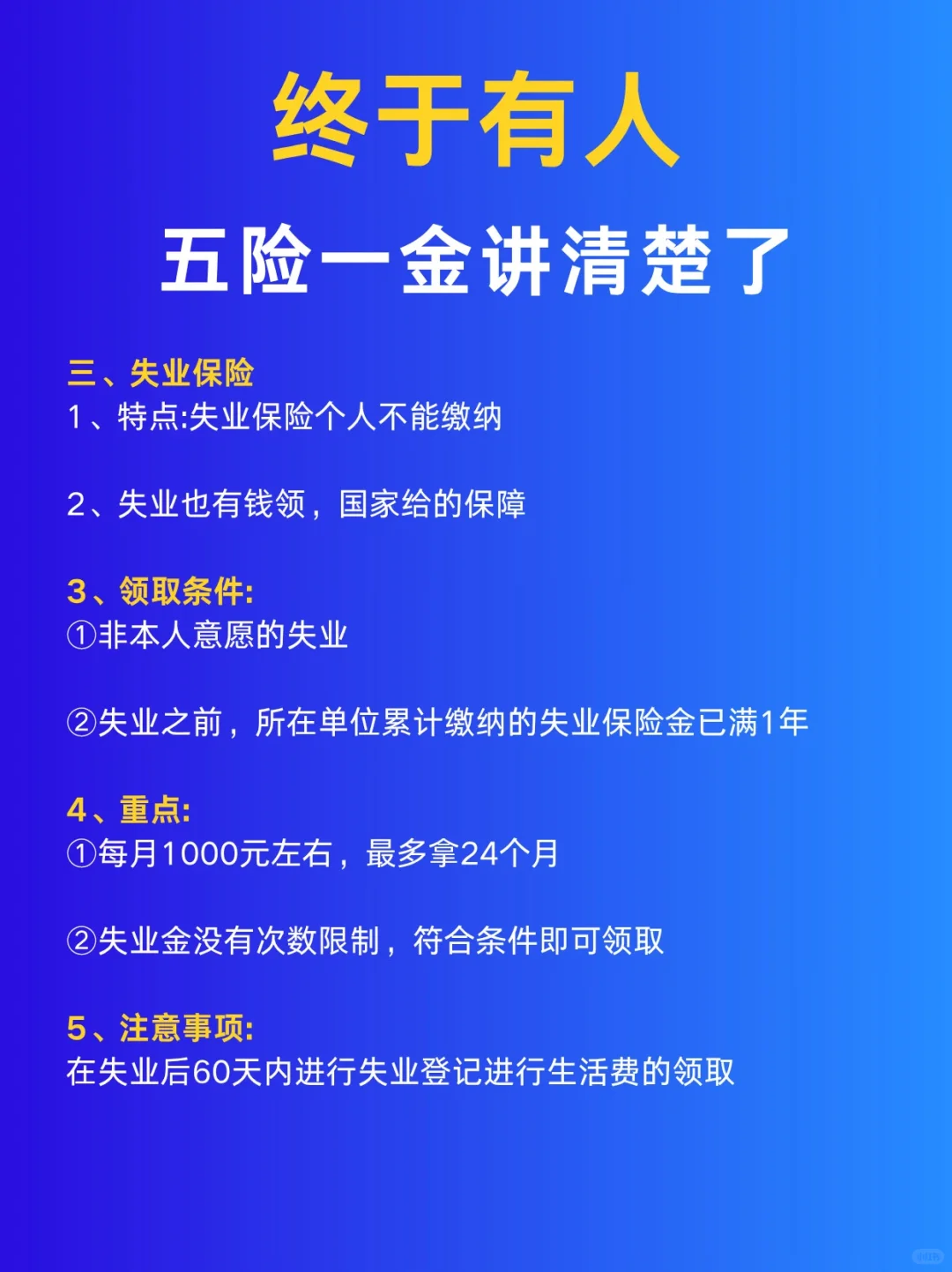 终于有人

五险一金讲清楚了

三、失业保险

1、特点:失业保险个人不能缴纳

2、失业也有钱领，国家给的保障

3、领取条件:

①非本人意愿的失业

②失业之前，所在单位累计缴纳的失业保险金已满1年

4、重点:

①每月1000元左右，最多拿24个月

②失业金没有次数限制，符合条件即可领取

5、注意事项:

在失业后60天内进行失业登记进行生活费的领取